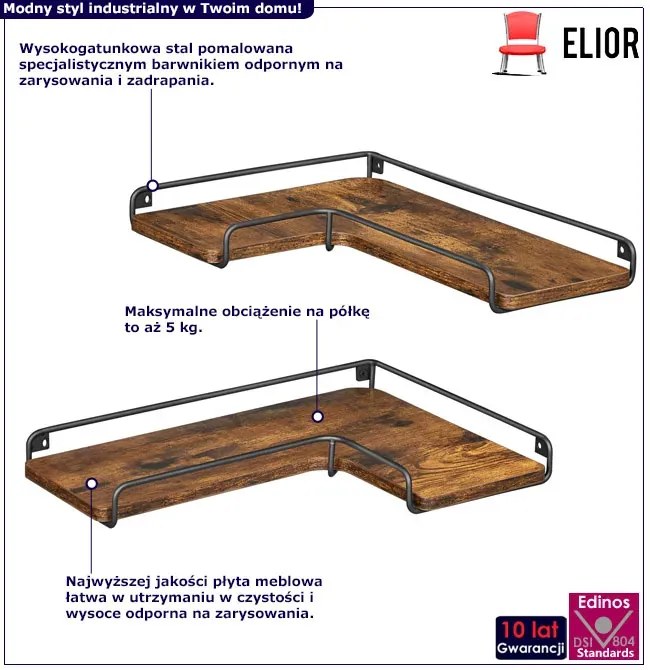 Modny styl industrialny w Twoim domu!

ELIOR

Wysokogatunkowa stal pomalowana specjalistycznym barwnikiem odpornym na zarysowania i zadrapania.

Maksymalne obciążenie na półkę to aż 5 kg.

Najwyższej jakości płyta meblowa łatwa w utrzymaniu w czystości i wysoce odporna na zarysowania.

10 lat
Gwarancji

Edinos
DSI 804
Standards